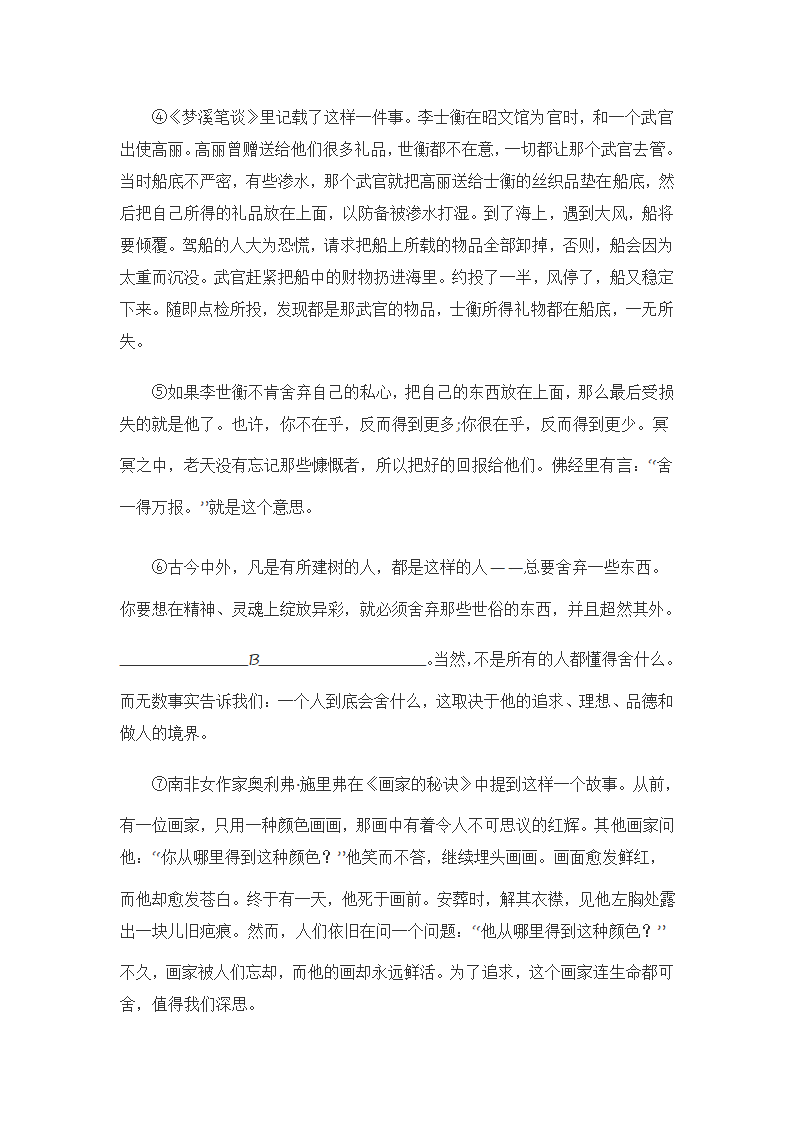 ④《梦溪笔谈》里记载了这样一件事。李士衡在昭文馆为官时，和一个武官出使高丽。高丽曾赠送给他们很多礼品，世衡都不在意，一切都让那个武官去管。当时船底不严密，有些渗水，那个武官就把高丽送给士衡的丝织品垫在船底，然后把自己所得的礼品放在上面，以防备被渗水打湿。到了海上，遇到大风，船将要倾覆。驾船的人大为恐慌，请求把船上所载的物品全部卸掉，否则，船会因为太重而沉没。武官赶紧把船中的财物扔进海里。约投了一半，风停了，船又稳定下来。随即点检所投，发现都是那武官的物品，士衡所得礼物都在船底，一无所失。

⑤如果李世衡不肯舍弃自己的私心，把自己的东西放在上面，那么最后受损失的就是他了。也许，你不在乎，反而得到更多;你很在乎，反而得到更少。冥冥之中，老天没有忘记那些慷慨者，所以把好的回报给他们。佛经里有言：“舍一得万报。”就是这个意思。

⑥古今中外，凡是有所建树的人，都是这样的人——总要舍弃一些东西。你要想在精神、灵魂上绽放异彩，就必须舍弃那些世俗的东西，并且超然其外。________________B____________________。当然，不是所有的人都懂得舍什么。而无数事实告诉我们：一个人到底会舍什么，这取决于他的追求、理想、品德和做人的境界。

⑦南非女作家奥利弗·施里弗在《画家的秘诀》中提到这样一个故事。从前，有一位画家，只用一种颜色画画，那画中有着令人不可思议的红辉。其他画家问他：“你从哪里得到这种颜色？”他笑而不答，继续埋头画画。画面愈发鲜红，而他却愈发苍白。终于有一天，他死于画前。安葬时，解其衣襟，见他左胸处露出一块儿旧疤痕。然而，人们依旧在问一个问题：“他从哪里得到这种颜色？”不久，画家被人们忘却，而他的画却永远鲜活。为了追求，这个画家连生命都可舍，值得我们深思。